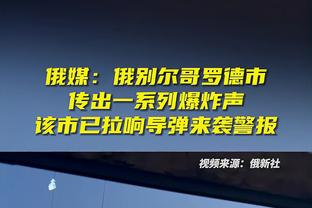 俄媒：俄别尔哥罗德市
传出一系列爆炸声
该市已拉响导弹来袭警报

视频来源：俄新社